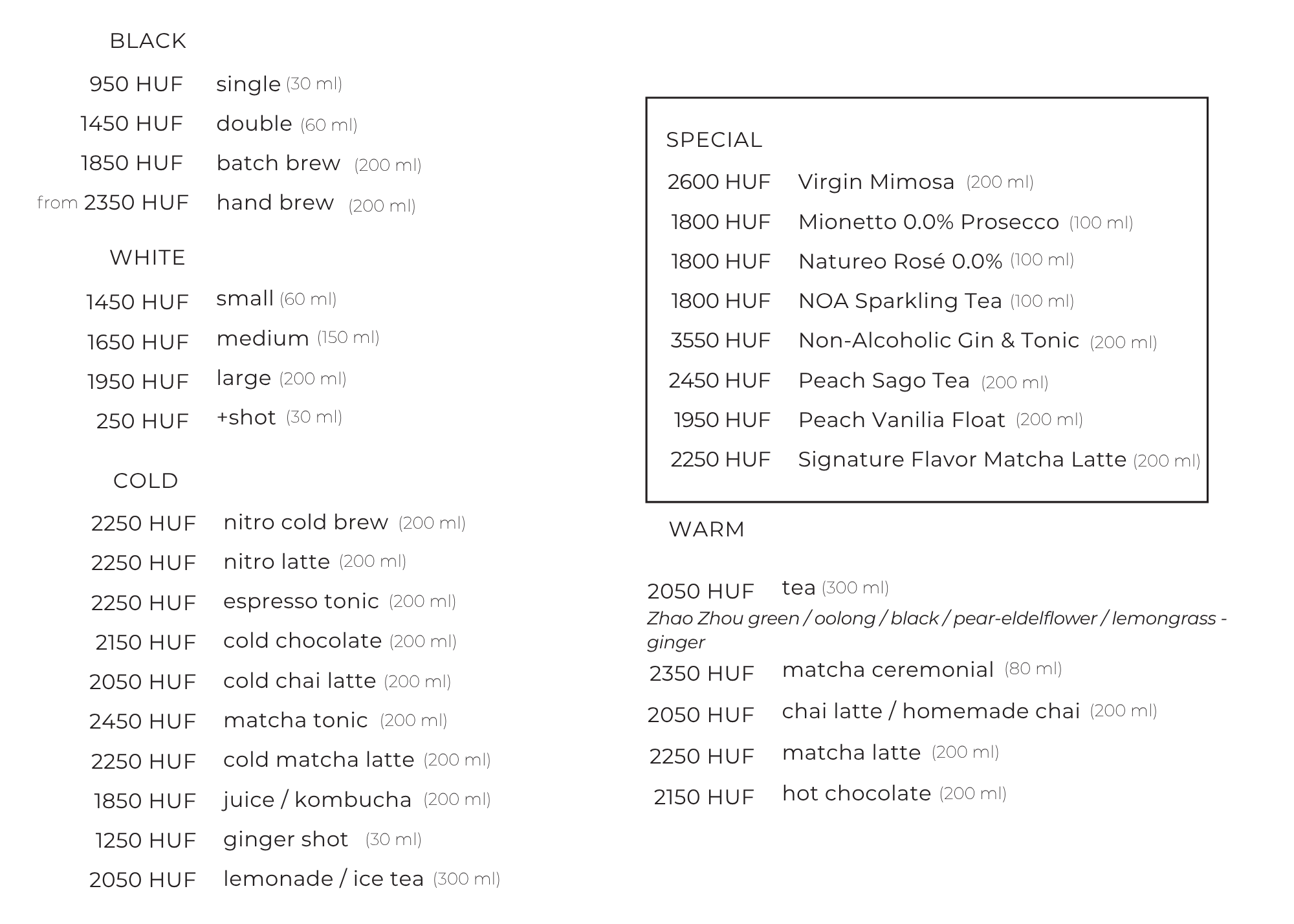 BLACK

950 HUF single (30 ml)
1450 HUF double (60 ml)
1850 HUF batch brew (200 ml)
from 2350 HUF hand brew (200 ml)

WHITE

1450 HUF small (60 ml)
1650 HUF medium (150 ml)
1950 HUF large (200 ml)
250 HUF +shot (30 ml)

COLD

2250 HUF nitro cold brew (200 ml)
2250 HUF nitro latte (200 ml)
2250 HUF espresso tonic (200 ml)
2150 HUF cold chocolate (200 ml)
2050 HUF cold chai latte (200 ml)
2450 HUF matcha tonic (200 ml)
2250 HUF cold matcha latte (200 ml)
1850 HUF juice / kombucha (200 ml)
1250 HUF ginger shot (30 ml)
2050 HUF lemonade / ice tea (300 ml)

SPECIAL

2600 HUF Virgin Mimosa (200 ml)
1800 HUF Mionetto 0.0% Prosecco (100 ml)
1800 HUF Natureo Rosé 0.0% (100 ml)
1800 HUF NOA Sparkling Tea (100 ml)
3550 HUF Non-Alcoholic Gin & Tonic (200 ml)
2450 HUF Peach Sago Tea (200 ml)
1950 HUF Peach Vanilia Float (200 ml)
2250 HUF Signature Flavor Matcha Latte (200 ml)

WARM

2050 HUF tea (300 ml)
Zhao Zhou green / oolong / black / pear-eldelflower / lemongrass - ginger
2350 HUF matcha ceremonial (80 ml)
2050 HUF chai latte / homemade chai (200 ml)
2250 HUF matcha latte (200 ml)
2150 HUF hot chocolate (200 ml)